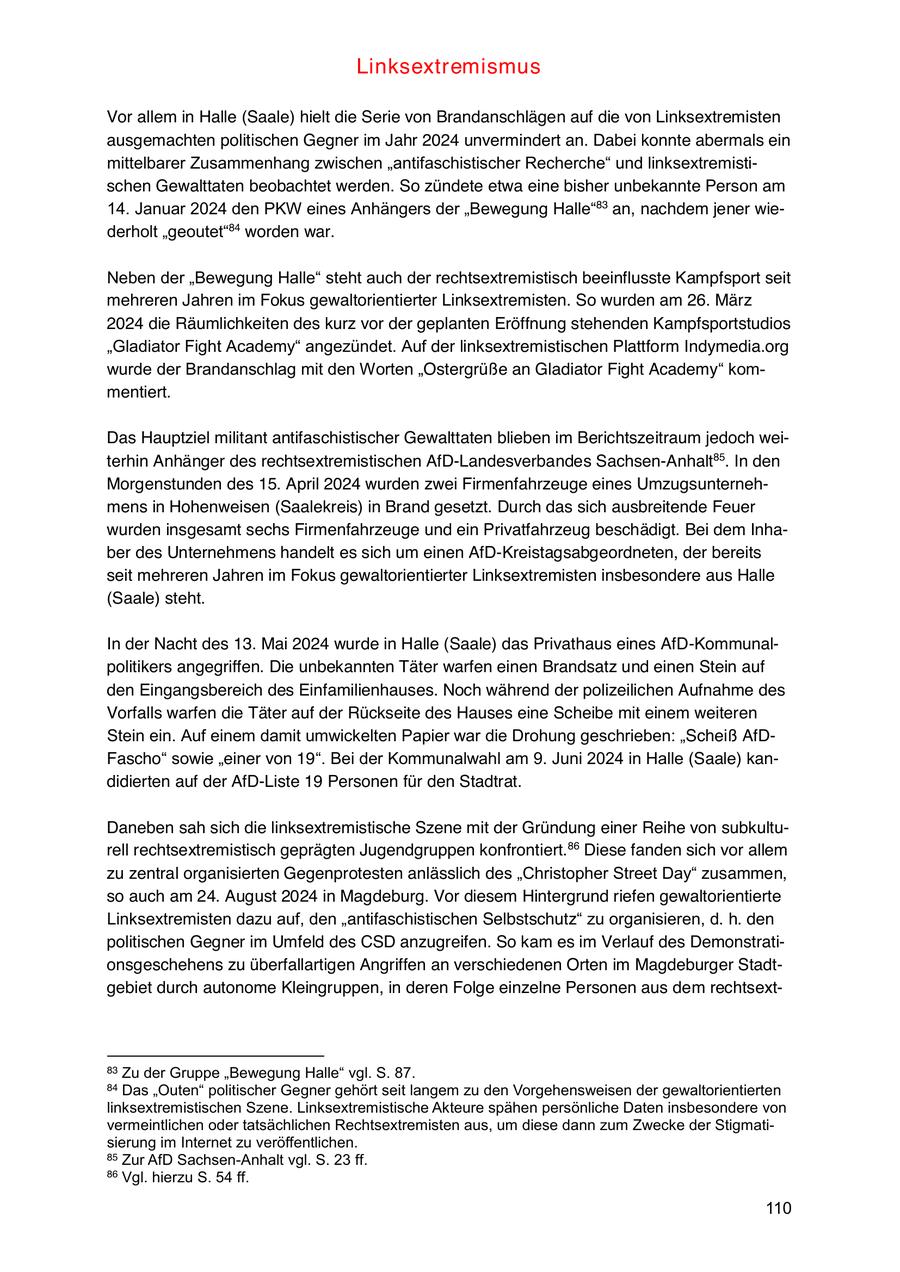 Linksextremismus

Vor allem in Halle (Saale) hielt die Serie von Brandanschlägen auf die von Linksextremisten ausgemachten politischen Gegner im Jahr 2024 unvermindert an. Dabei konnte abermals ein mittelbarer Zusammenhang zwischen „antifaschistischer Recherche“ und linksextremistischen Gewalttaten beobachtet werden. So zündete etwa eine bisher unbekannte Person am 14. Januar 2024 den PKW eines Anhängers der „Bewegung Halle“$^{83}$ an, nachdem jener wiederholt „geoutet“$^{84}$ worden war.

Neben der „Bewegung Halle“ steht auch der rechtsextremistisch beeinflusste Kampfsport seit mehreren Jahren im Fokus gewaltorientierter Linksextremisten. So wurden am 26. März 2024 die Räumlichkeiten des kurz vor der geplanten Eröffnung stehenden Kampfsportstudios „Gladiator Fight Academy“ angezündet. Auf der linksextremistischen Plattform Indymedia.org wurde der Brandanschlag mit den Worten „Ostergrüße an Gladiator Fight Academy“ kommentiert.

Das Hauptziel militant antifaschistischer Gewalttaten blieben im Berichtszeitraum jedoch weiterhin Anhänger des rechtsextremistischen AfD-Landesverbandes Sachsen-Anhalt$^{85}$. In den Morgenstunden des 15. April 2024 wurden zwei Firmenfahrzeuge eines Umzugsunternehmens in Hohenweisen (Saalekreis) in Brand gesetzt. Durch das sich ausbreitende Feuer wurden insgesamt sechs Firmenfahrzeuge und ein Privatfahrzeug beschädigt. Bei dem Inhaber des Unternehmens handelt es sich um einen AfD-Kreistagsabgeordneten, der bereits seit mehreren Jahren im Fokus gewaltorientierter Linksextremisten insbesondere aus Halle (Saale) steht.

In der Nacht des 13. Mai 2024 wurde in Halle (Saale) das Privathaus eines AfD-Kommunalpolitikers angegriffen. Die unbekannten Täter warfen einen Brandsatz und einen Stein auf den Eingangsbereich des Einfamilienhauses. Noch während der polizeilichen Aufnahme des Vorfalls warfen die Täter auf der Rückseite des Hauses eine Scheibe mit einem weiteren Stein ein. Auf einem damit umwickelten Papier war die Drohung geschrieben: „Scheiß AfD-Fascho“ sowie „einer von 19“. Bei der Kommunalwahl am 9. Juni 2024 in Halle (Saale) kandidierten auf der AfD-Liste 19 Personen für den Stadtrat.

Daneben sah sich die linksextremistische Szene mit der Gründung einer Reihe von subkulturell rechtsextremistisch geprägten Jugendgruppen konfrontiert.$^{86}$ Diese fanden sich vor allem zu zentral organisierten Gegenprotesten anlässlich des „Christopher Street Day“ zusammen, so auch am 24. August 2024 in Magdeburg. Vor diesem Hintergrund riefen gewaltorientierte Linksextremisten dazu auf, den „antifaschistischen Selbstschutz“ zu organisieren, d. h. den politischen Gegner im Umfeld des CSD anzugreifen. So kam es im Verlauf des Demonstrationsgeschehens zu überfallartigen Angriffen an verschiedenen Orten im Magdeburger Stadtgebiet durch autonome Kleingruppen, in deren Folge einzelne Personen aus dem rechtsext-

$^{83}$ Zu der Gruppe „Bewegung Halle“ vgl. S. 87.
$^{84}$ Das „Outen“ politischer Gegner gehört seit langem zu den Vorgehensweisen der gewaltorientierten linksextremistischen Szene. Linksextremistische Akteure spähen persönliche Daten insbesondere von vermeintlichen oder tatsächlichen Rechtsextremisten aus, um diese dann zum Zwecke der Stigmatisierung im Internet zu veröffentlichen.
$^{85}$ Zur AfD Sachsen-Anhalt vgl. S. 23 ff.
$^{86}$ Vgl. hierzu S. 54 ff.

110